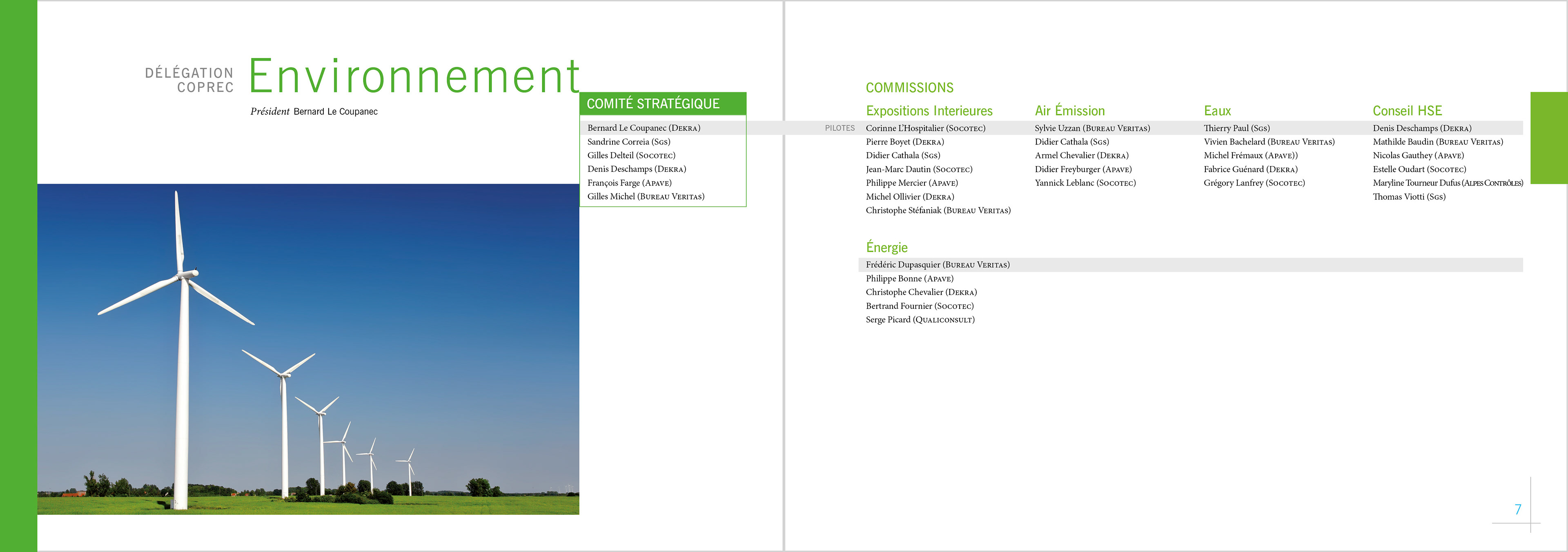 DÉLÉGATION COPREC Environnement

Président Bernard Le Coupanec

COMITÉ STRATÉGIQUE

Bernard Le Coupanec (Dekra)
Sandrine Correia (Sgs)
Gilles Delteil (Socotec)
Denis Deschamps (Dekra)
François Farge (Apave)
Gilles Michel (Bureau Veritas)

COMMISSIONS

PILOTES

Expositions Interieures

Corinne L'Hospitalier (Socotec)
Pierre Boyet (Dekra)
Didier Cathala (Sgs)
Jean-Marc Dautin (Socotec)
Philippe Mercier (Apave)
Michel Ollivier (Dekra)
Christophe Stéfaniak (Bureau Veritas)

Air Émission

Sylvie Uzzan (Bureau Veritas)
Didier Cathala (Sgs)
Armel Chevalier (Dekra)
Didier Freyburger (Apave)
Yannick Leblanc (Socotec)

Eaux

Thierry Paul (Sgs)
Vivien Bachelard (Bureau Veritas)
Michel Frémaux (Apave))
Fabrice Guénard (Dekra)
Grégory Lanfrey (Socotec)

Conseil HSE

Denis Deschamps (Dekra)
Mathilde Baudin (Bureau Veritas)
Nicolas Gauthey (Apave)
Estelle Oudart (Socotec)
Maryline Tourneur Dufus (Alpes Contrôles)
Thomas Viotti (Sgs)

Énergie

Frédéric Dupasquier (Bureau Veritas)
Philippe Bonne (Apave)
Christophe Chevalier (Dekra)
Bertrand Fournier (Socotec)
Serge Picard (Qualiconsult)

7